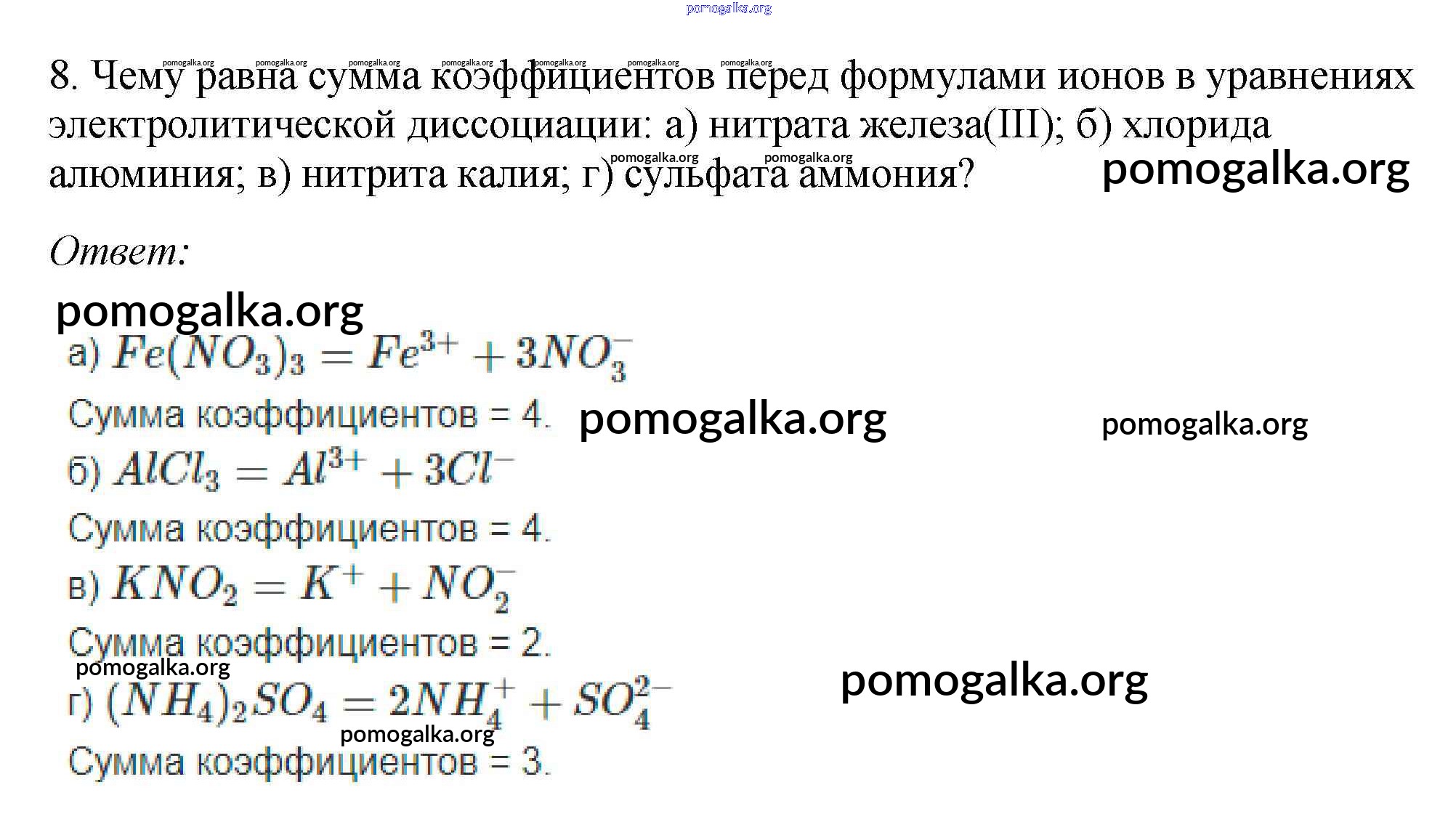 8. Чему равна сумма коэффициентов перед формулами ионов в уравнениях электролитической диссоциации: а) нитрата железа(III); б) хлорида алюминия; в) нитрита калия; г) сульфата аммония?

Ответ:

а) $Fe(NO_3)_3 = Fe^{3+} + 3NO_3^-$

Сумма коэффициентов = 4.

б) $AlCl_3 = Al^{3+} + 3Cl^-$

Сумма коэффициентов = 4.

в) $KNO_2 = K^+ + NO_2^-$

Сумма коэффициентов = 2.

г) $(NH_4)_2SO_4 = 2NH_4^+ + SO_4^{2-}$

Сумма коэффициентов = 3.

pomogalka.org